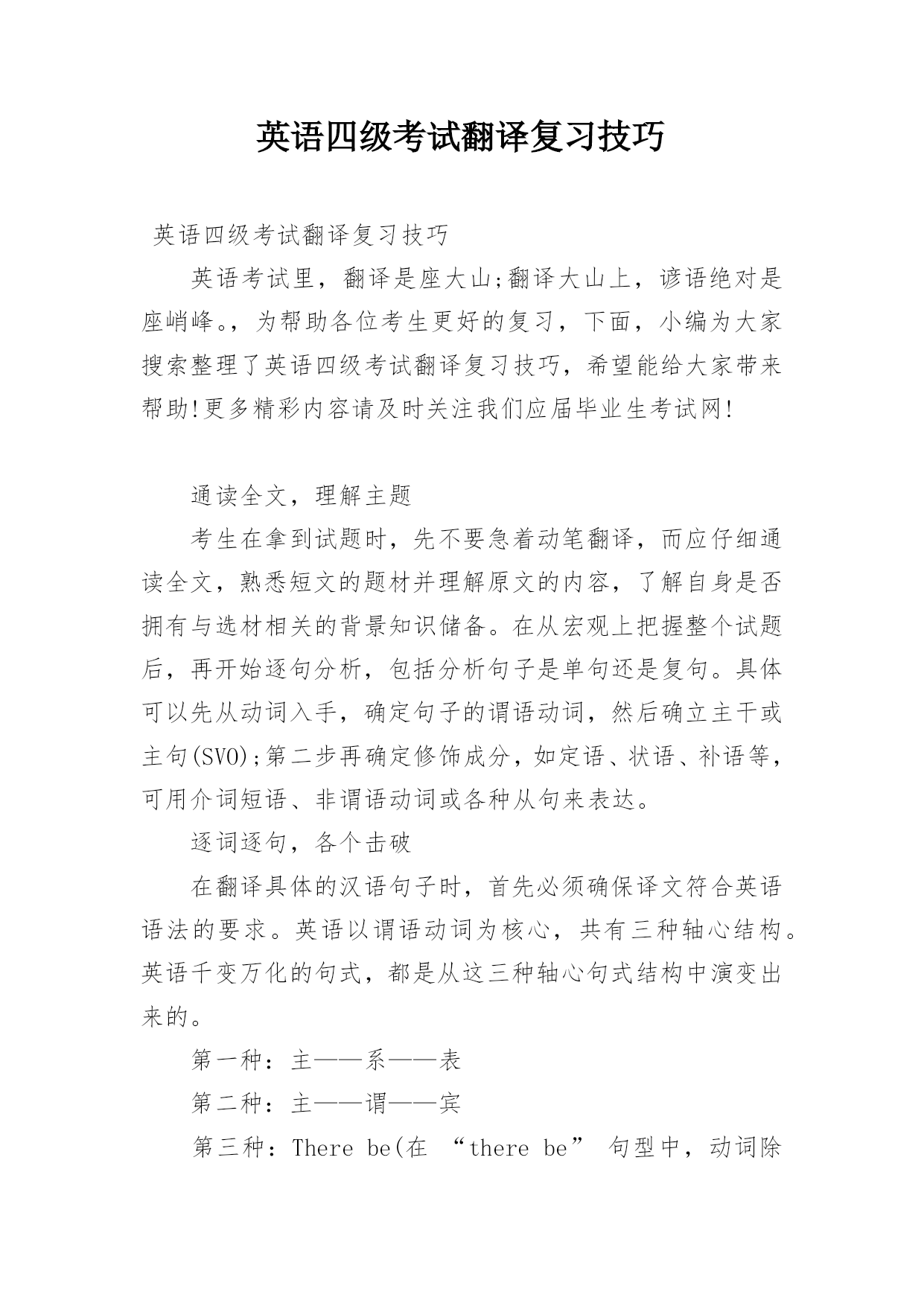 英语四级考试翻译复习技巧

英语四级考试翻译复习技巧

英语考试里，翻译是座大山;翻译大山上，谚语绝对是座峭峰。，为帮助各位考生更好的复习，下面，小编为大家搜索整理了英语四级考试翻译复习技巧，希望能给大家带来帮助!更多精彩内容请及时关注我们应届毕业生考试网!

通读全文，理解主题

考生在拿到试题时，先不要急着动笔翻译，而应仔细通读全文，熟悉短文的题材并理解原文的内容，了解自身是否拥有与选材相关的背景知识储备。在从宏观上把握整个试题后，再开始逐句分析，包括分析句子是单句还是复句。具体可以先从动词入手，确定句子的谓语动词，然后确立主干或主句(SVO);第二步再确定修饰成分，如定语、状语、补语等，可用介词短语、非谓语动词或各种从句来表达。

逐词逐句，各个击破

在翻译具体的汉语句子时，首先必须确保译文符合英语语法的要求。英语以谓语动词为核心，共有三种轴心结构。英语千变万化的句式，都是从这三种轴心句式结构中演变出来的。

第一种：主——系——表

第二种：主——谓——宾

第三种：There be(在 “there be” 句型中，动词除